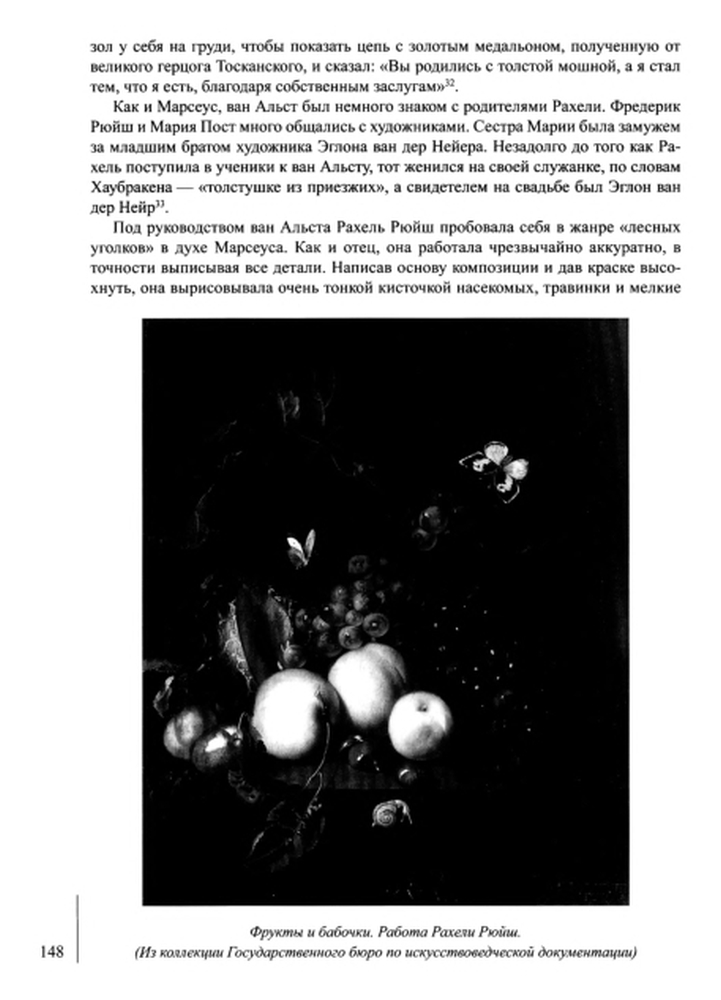 зол у себя на груди, чтобы показать цепь с золотым медальоном, полученную от великого герцога Тосканского, и сказал: «Вы родились с толстой мошной, а я стал тем, что я есть, благодаря собственным заслугам»$^{32}$.

Как и Марсеус, ван Альст был немного знаком с родителями Рахели. Фредерик Рюйш и Мария Пост много общались с художниками. Сестра Марии была замужем за младшим братом художника Эглона ван дер Нейера. Незадолго до того как Рахель поступила в ученики к ван Альсту, тот женился на своей служанке, по словам Хаубракена — «толстушке из приезжих», а свидетелем на свадьбе был Эглон ван дер Нейр$^{33}$.

Под руководством ван Альста Рахель Рюйш пробовала себя в жанре «лесных уголков» в духе Марсеуса. Как и отец, она работала чрезвычайно аккуратно, в точности выписывая все детали. Написав основу композиции и дав краске высохнуть, она вырисовывала очень тонкой кисточкой насекомых, травинки и мелкие

Фрукты и бабочки. Работа Рахели Рюйш.
(Из коллекции Государственного бюро по искусствоведческой документации)

148